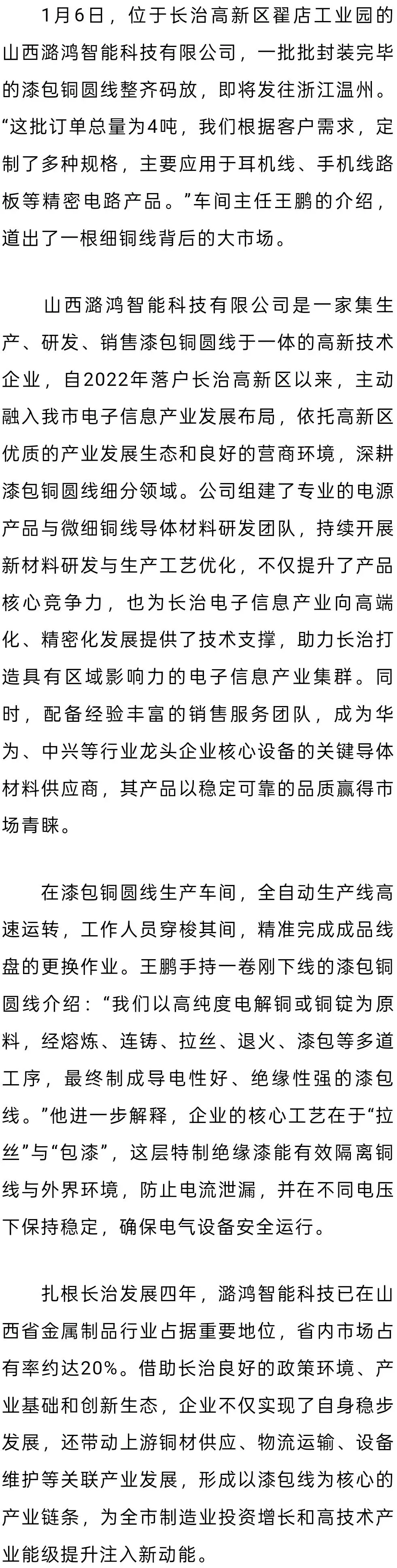 1月6日，位于长治高新区翟店工业园的山西潞鸿智能科技有限公司，一批批封装完毕的漆包铜圆线整齐码放，即将发往浙江温州。“这批订单总量为4吨，我们根据客户需求，定制了多种规格，主要应用于耳机线、手机线路板等精密电路产品。”车间主任王鹏的介绍，道出了一根细铜线背后的大市场。

山西潞鸿智能科技有限公司是一家集生产、研发、销售漆包铜圆线于一体的高新技术企业，自2022年落户长治高新区以来，主动融入我市电子信息产业发展布局，依托高新区优质的产业发展生态和良好的营商环境，深耕漆包铜圆线细分领域。公司组建了专业的电源产品与微细铜线导体材料研发团队，持续开展新材料研发与生产工艺优化，不仅提升了产品核心竞争力，也为长治电子信息产业向高端化、精密化发展提供了技术支撑，助力长治打造具有区域影响力的电子信息产业集群。同时，配备经验丰富的销售服务团队，成为华为、中兴等行业龙头企业核心设备的关键导体材料供应商，其产品以稳定可靠的品质赢得市场青睐。

在漆包铜圆线生产车间，全自动生产线高速运转，工作人员穿梭其间，精准完成成品线盘的更换作业。王鹏手持一卷刚下线的漆包铜圆线介绍：“我们以高纯度电解铜或铜锭为原料，经熔炼、连铸、拉丝、退火、漆包等多道工序，最终制成导电性好、绝缘性强的漆包线。”他进一步解释，企业的核心工艺在于“拉丝”与“包漆”，这层特制绝缘漆能有效隔离铜线与外界环境，防止电流泄漏，并在不同电压下保持稳定，确保电气设备安全运行。

扎根长治发展四年，潞鸿智能科技已在山西省金属制品行业占据重要地位，省内市场占有率约达20%。借助长治良好的政策环境、产业基础和创新生态，企业不仅实现了自身稳步发展，还带动上游铜材供应、物流运输、设备维护等关联产业发展，形成以漆包线为核心的产业链条，为全市制造业投资增长和高技术产业能级提升注入新动能。